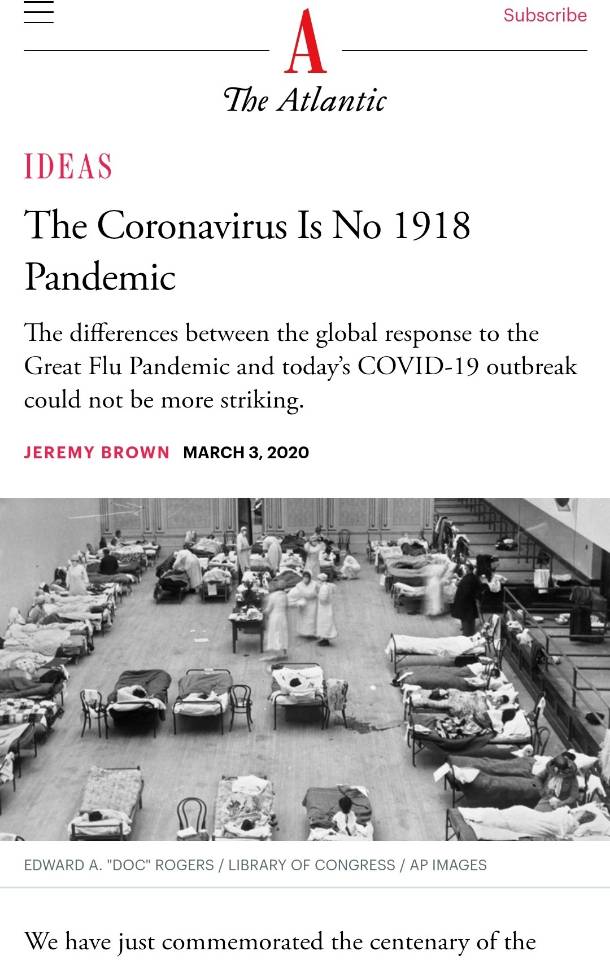 Subscribe

A

The Atlantic

IDEAS

The Coronavirus Is No 1918 Pandemic

The differences between the global response to the Great Flu Pandemic and today's COVID-19 outbreak could not be more striking.

JEREMY BROWN MARCH 3, 2020

EDWARD A. "DOC" ROGERS / LIBRARY OF CONGRESS / AP IMAGES

We have just commemorated the centenary of the